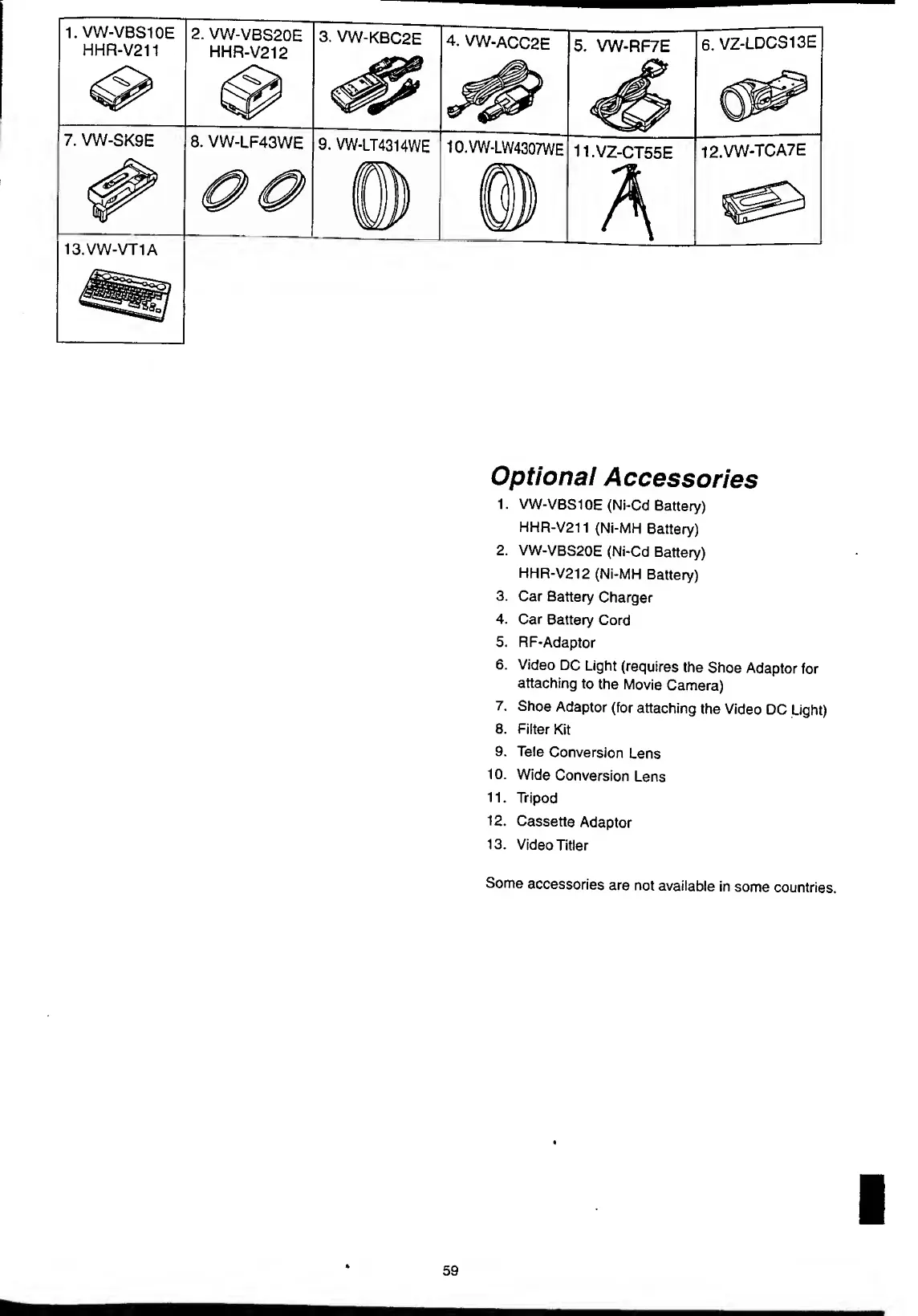 | 1. VW-VBS10E HHR-V211 | 2. VW-VBS20E HHR-V212 | 3. VW-KBC2E | 4. VW-ACC2E | 5. VW-RF7E | 6. VZ-LDCS13E |
|---|---|---|---|---|---|
| 7. VW-SK9E | 8. VW-LF43WE | 9. VW-LT4314WE | 10.VW-LW4307WE | 11.VZ-CT55E | 12.VW-TCA7E |
| 13.VW-VT1A | | | | | |

Optional Accessories

1. VW-VBS10E (Ni-Cd Battery)
HHR-V211 (Ni-MH Battery)
2. VW-VBS20E (Ni-Cd Battery)
HHR-V212 (Ni-MH Battery)
3. Car Battery Charger
4. Car Battery Cord
5. RF-Adaptor
6. Video DC Light (requires the Shoe Adaptor for attaching to the Movie Camera)
7. Shoe Adaptor (for attaching the Video DC Light)
8. Filter Kit
9. Tele Conversion Lens
10. Wide Conversion Lens
11. Tripod
12. Cassette Adaptor
13. Video Titler

Some accessories are not available in some countries.

59